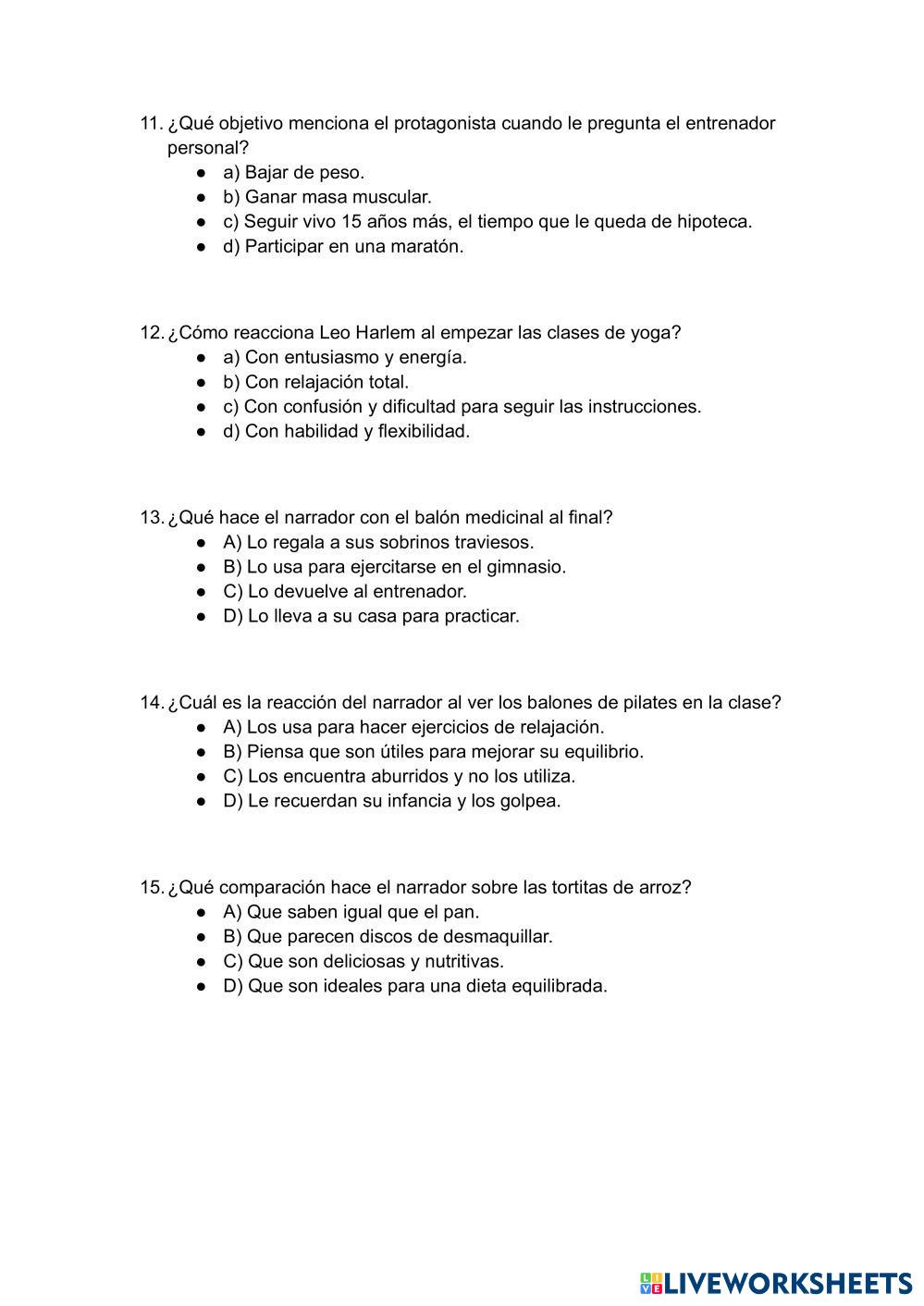 11. ¿Qué objetivo menciona el protagonista cuando le pregunta el entrenador personal?
● a) Bajar de peso.
● b) Ganar masa muscular.
● c) Seguir vivo 15 años más, el tiempo que le queda de hipoteca.
● d) Participar en una maratón.

12. ¿Cómo reacciona Leo Harlem al empezar las clases de yoga?
● a) Con entusiasmo y energía.
● b) Con relajación total.
● c) Con confusión y dificultad para seguir las instrucciones.
● d) Con habilidad y flexibilidad.

13. ¿Qué hace el narrador con el balón medicinal al final?
● A) Lo regala a sus sobrinos traviesos.
● B) Lo usa para ejercitarse en el gimnasio.
● C) Lo devuelve al entrenador.
● D) Lo lleva a su casa para practicar.

14. ¿Cuál es la reacción del narrador al ver los balones de pilates en la clase?
● A) Los usa para hacer ejercicios de relajación.
● B) Piensa que son útiles para mejorar su equilibrio.
● C) Los encuentra aburridos y no los utiliza.
● D) Le recuerdan su infancia y los golpea.

15. ¿Qué comparación hace el narrador sobre las tortitas de arroz?
● A) Que saben igual que el pan.
● B) Que parecen discos de desmaquillar.
● C) Que son deliciosas y nutritivas.
● D) Que son ideales para una dieta equilibrada.

LIVEWORKSHEETS